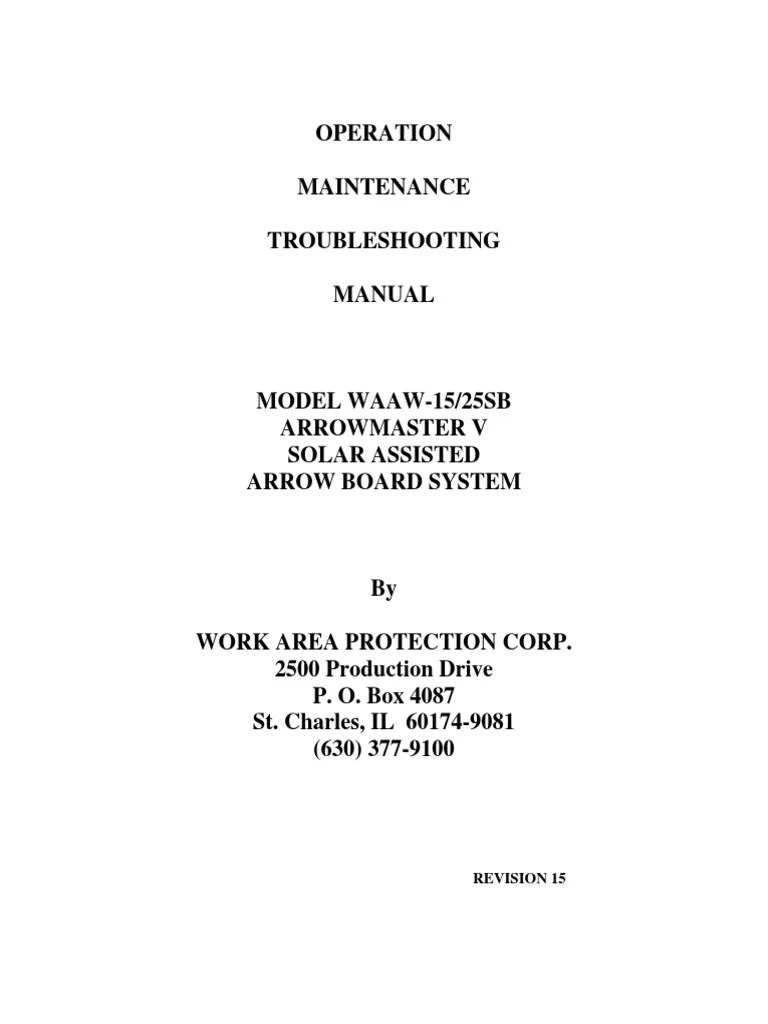 OPERATION

MAINTENANCE

TROUBLESHOOTING

MANUAL

MODEL WAAW-15/25SB
ARROWMASTER V
SOLAR ASSISTED
ARROW BOARD SYSTEM

By

WORK AREA PROTECTION CORP.
2500 Production Drive
P. O. Box 4087
St. Charles, IL 60174-9081
(630) 377-9100

REVISION 15